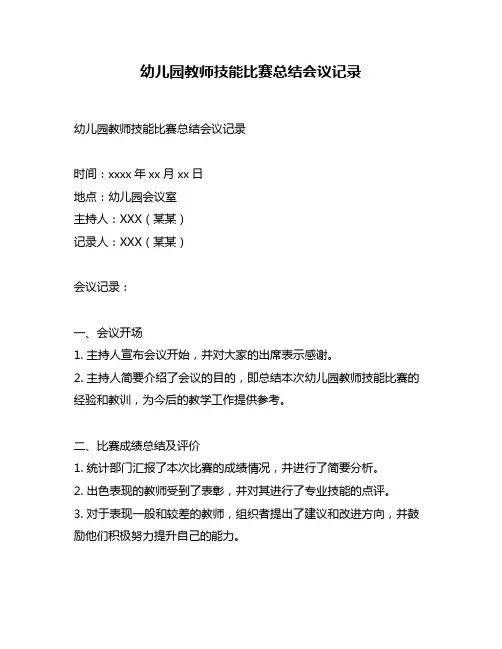 幼儿园教师技能比赛总结会议记录

幼儿园教师技能比赛总结会议记录

时间：xxxx 年 xx 月 xx 日
地点：幼儿园会议室
主持人：XXX（某某）
记录人：XXX（某某）

会议记录：

一、会议开场
1. 主持人宣布会议开始，并对大家的出席表示感谢。
2. 主持人简要介绍了会议的目的，即总结本次幼儿园教师技能比赛的经验和教训，为今后的教学工作提供参考。

二、比赛成绩总结及评价
1. 统计部门汇报了本次比赛的成绩情况，并进行了简要分析。
2. 出色表现的教师受到了表彰，并对其进行了专业技能的点评。
3. 对于表现一般和较差的教师，组织者提出了建议和改进方向，并鼓励他们积极努力提升自己的能力。